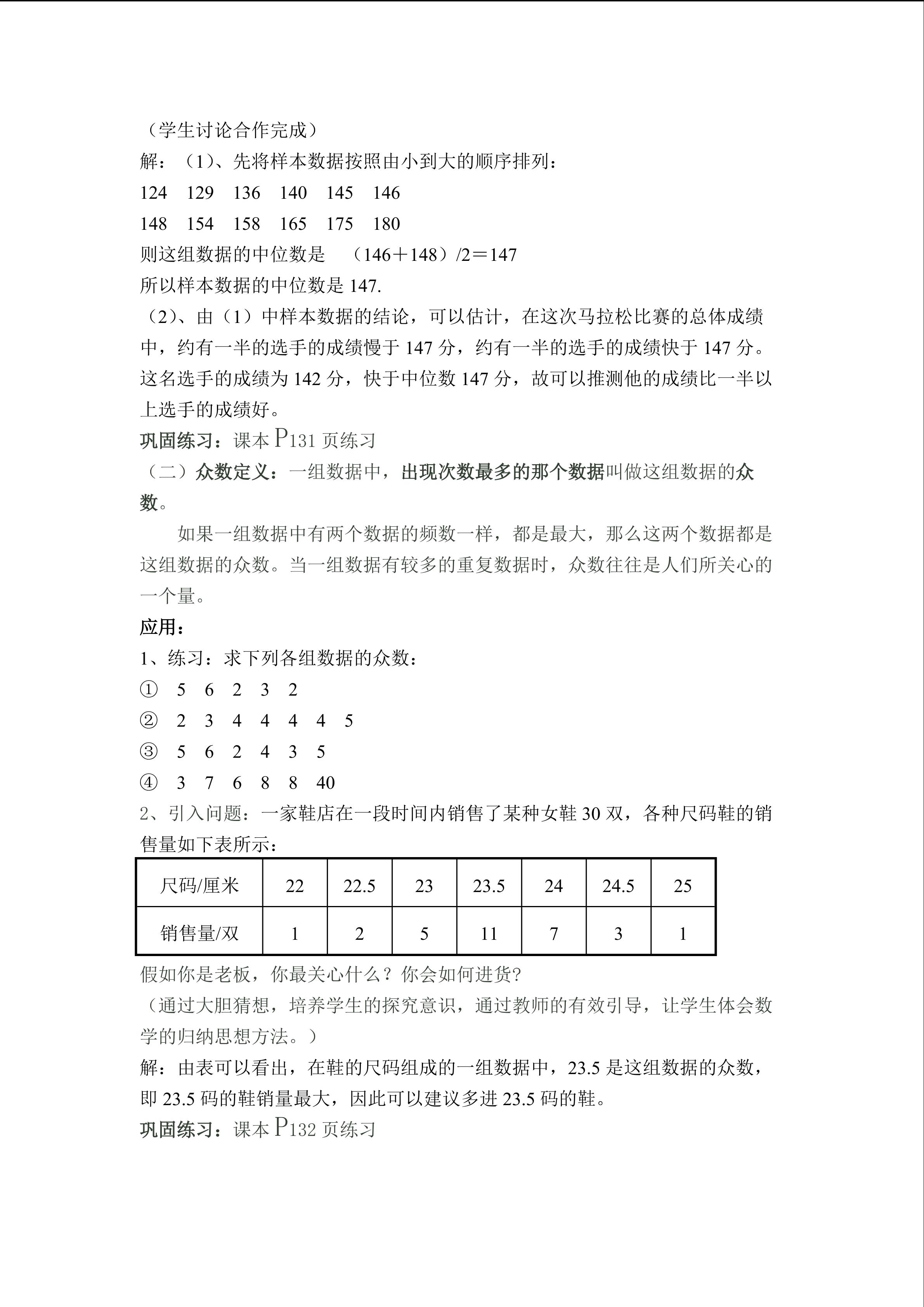 （学生讨论合作完成）
解：（1）、先将样本数据按照由小到大的顺序排列：
124　129　136　140　145　146
148　154　158　165　175　180
则这组数据的中位数是　（146＋148）/2＝147
所以样本数据的中位数是 147.
（2）、由（1）中样本数据的结论，可以估计，在这次马拉松比赛的总体成绩中，约有一半的选手的成绩慢于 147 分，约有一半的选手的成绩快于 147 分。这名选手的成绩为 142 分，快于中位数 147 分，故可以推测他的成绩比一半以上选手的成绩好。
巩固练习：课本 P131 页练习
（二）众数定义：一组数据中，出现次数最多的那个数据叫做这组数据的众数。

如果一组数据中有两个数据的频数一样，都是最大，那么这两个数据都是这组数据的众数。当一组数据有较多的重复数据时，众数往往是人们所关心的一个量。
应用：
1、练习：求下列各组数据的众数：
①　5　6　2　3　2
②　2　3　4　4　4　4　5
③　5　6　2　4　3　5
④　3　7　6　8　8　40
2、引入问题：一家鞋店在一段时间内销售了某种女鞋 30 双，各种尺码鞋的销售量如下表所示：

| 尺码/厘米 | 22 | 22.5 | 23 | 23.5 | 24 | 24.5 | 25 |
|---|---|---|---|---|---|---|---|
| 销售量/双 | 1 | 2 | 5 | 11 | 7 | 3 | 1 |

假如你是老板，你最关心什么？你会如何进货?
（通过大胆猜想，培养学生的探究意识，通过教师的有效引导，让学生体会数学的归纳思想方法。）
解：由表可以看出，在鞋的尺码组成的一组数据中，23.5 是这组数据的众数，即 23.5 码的鞋销量最大，因此可以建议多进 23.5 码的鞋。
巩固练习：课本 P132 页练习